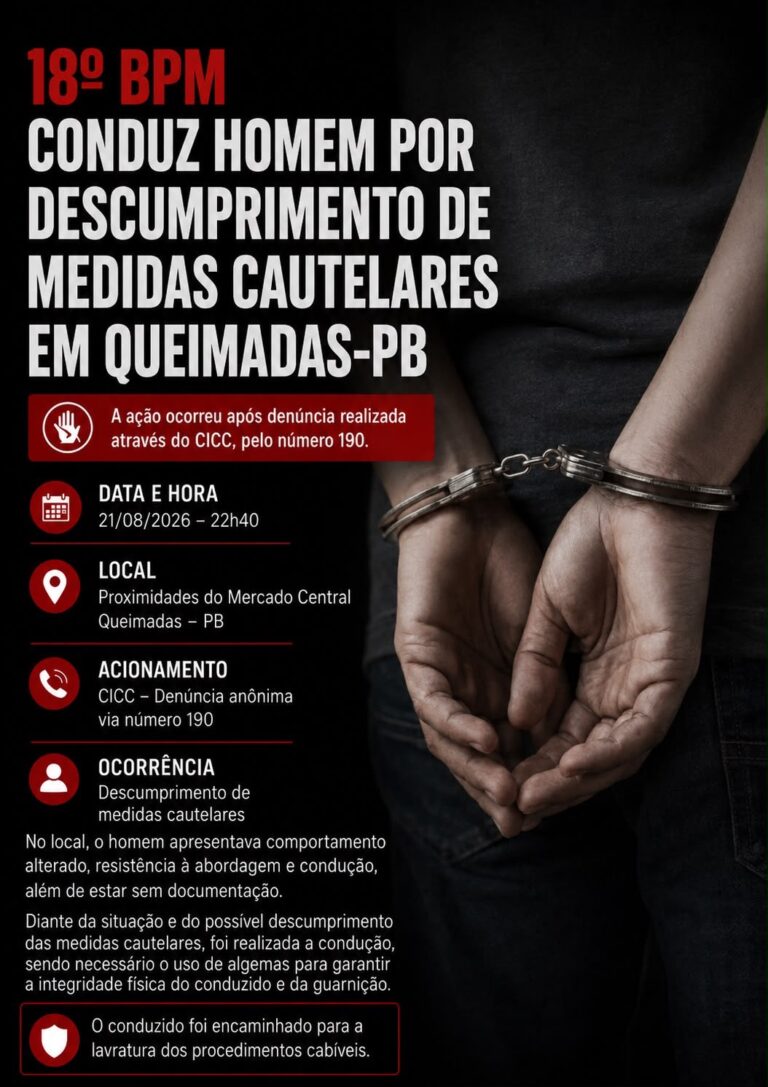 18º BPM
CONDUZ HOMEM POR DESCUMPRIMENTO DE MEDIDAS CAUTELARES EM QUEIMADAS-PB

A ação ocorreu após denúncia realizada através do CICC, pelo número 190.

DATA E HORA
21/08/2026 – 22h40

LOCAL
Proximidades do Mercado Central
Queimadas – PB

ACIONAMENTO
CICC – Denúncia anônima via número 190

OCORRÊNCIA
Descumprimento de medidas cautelares

No local, o homem apresentava comportamento alterado, resistência à abordagem e condução, além de estar sem documentação.

Diante da situação e do possível descumprimento das medidas cautelares, foi realizada a condução, sendo necessário o uso de algemas para garantir a integridade física do conduzido e da guarnição.

O conduzido foi encaminhado para a lavratura dos procedimentos cabíveis.